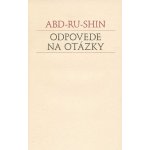 ABD-RU-SHIN

ODPOVEDE NA OTÁZKY